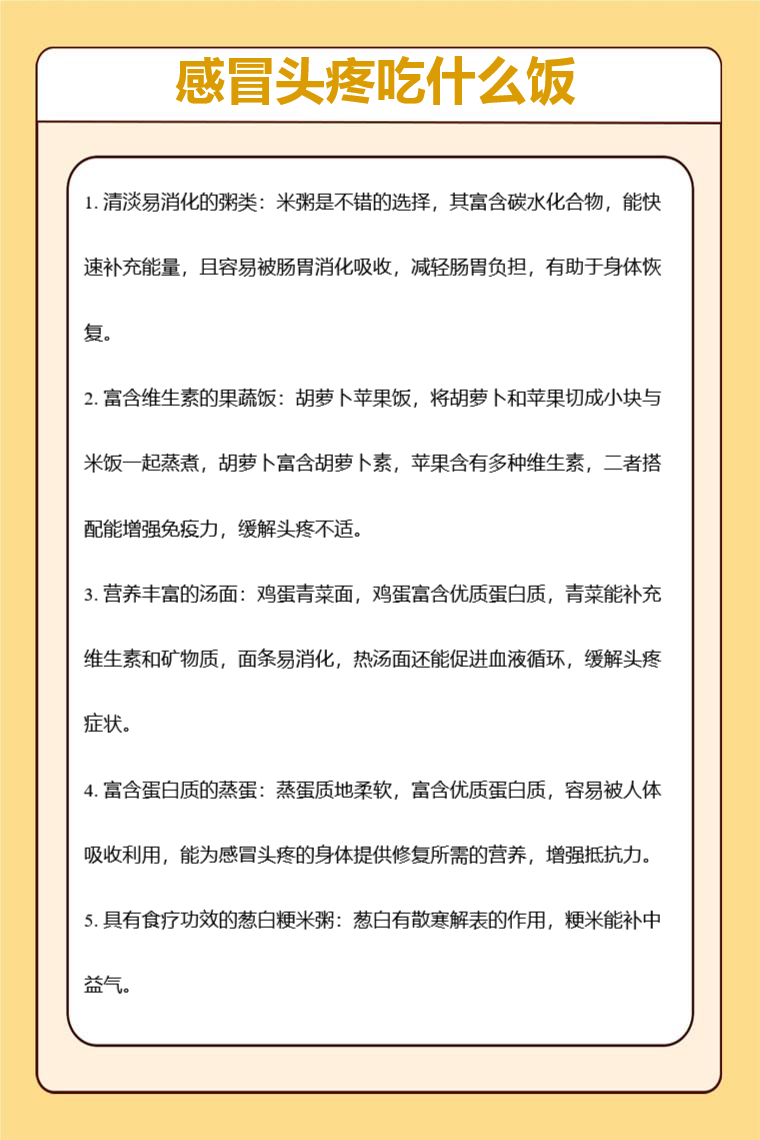 感冒头疼吃什么饭

1. 清淡易消化的粥类：米粥是不错的选择，其富含碳水化合物，能快速补充能量，且容易被肠胃消化吸收，减轻肠胃负担，有助于身体恢复。

2. 富含维生素的果蔬饭：胡萝卜苹果饭，将胡萝卜和苹果切成小块与米饭一起蒸煮，胡萝卜富含胡萝卜素，苹果含有多种维生素，二者搭配能增强免疫力，缓解头疼不适。

3. 营养丰富的汤面：鸡蛋青菜面，鸡蛋富含优质蛋白质，青菜能补充维生素和矿物质，面条易消化，热汤面还能促进血液循环，缓解头疼症状。

4. 富含蛋白质的蒸蛋：蒸蛋质地柔软，富含优质蛋白质，容易被人体吸收利用，能为感冒头疼的身体提供修复所需的营养，增强抵抗力。

5. 具有食疗功效的葱白粳米粥：葱白有散寒解表的作用，粳米能补中益气。